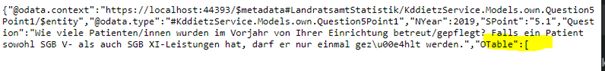 {"@odata.context":"https://localhost:44393/$metadata#LandratsamtStatistik/KddietzService.Models.own.Question5Point1/$entity","@odata.type":"#KddietzService.Models.own.Question5Point1","NYear":2019,"SPoint":"5.1","Question":"Wie viele Patienten/innen wurden im Vorjahr von Ihrer Einrichtung betreut/gepflegt? Falls ein Patient sowohl SGB V- als auch SGB XI-Leistungen hat, darf er nur einmal gez\u00e4hlt werden.","OTable":[